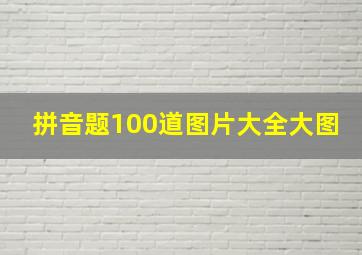 拼音题100道图片大全大图